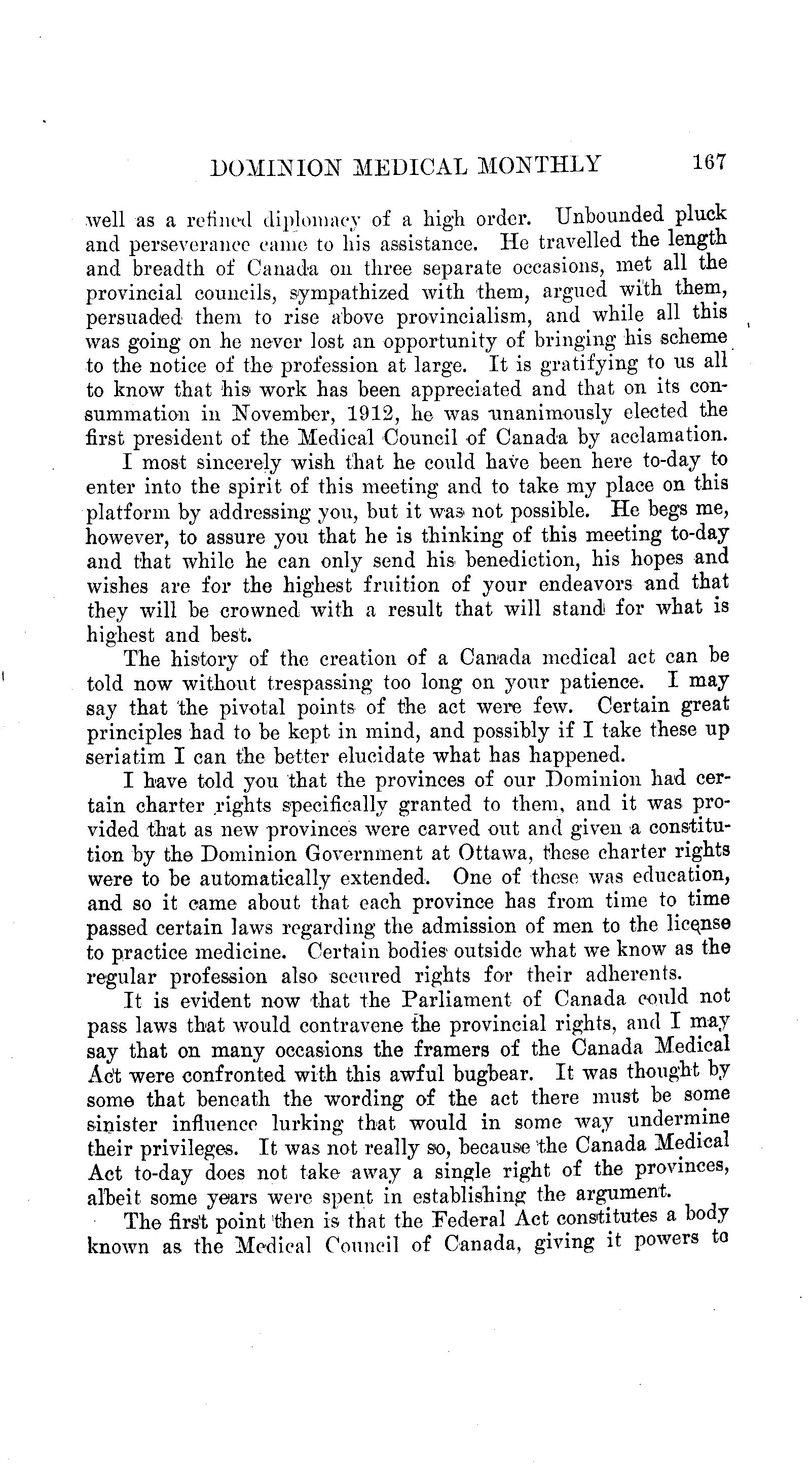 DOMINION MEDICAL MONTHLY 167

well as a refined diplomacy of a high order. Unbounded pluck and perseverance came to his assistance. He travelled the length and breadth of Canada on three separate occasions, met all the provincial councils, sympathized with them, argued with them, persuaded them to rise above provincialism, and while all this was going on he never lost an opportunity of bringing his scheme to the notice of the profession at large. It is gratifying to us all to know that his work has been appreciated and that on its consummation in November, 1912, he was unanimously elected the first president of the Medical Council of Canada by acclamation.

I most sincerely wish that he could have been here to-day to enter into the spirit of this meeting and to take my place on this platform by addressing you, but it was not possible. He begs me, however, to assure you that he is thinking of this meeting to-day and that while he can only send his benediction, his hopes and wishes are for the highest fruition of your endeavors and that they will be crowned with a result that will stand for what is highest and best.

The history of the creation of a Canada medical act can be told now without trespassing too long on your patience. I may say that the pivotal points of the act were few. Certain great principles had to be kept in mind, and possibly if I take these up seriatim I can the better elucidate what has happened.

I have told you that the provinces of our Dominion had certain charter rights specifically granted to them, and it was provided that as new provinces were carved out and given a constitution by the Dominion Government at Ottawa, these charter rights were to be automatically extended. One of these was education, and so it came about that each province has from time to time passed certain laws regarding the admission of men to the license to practice medicine. Certain bodies outside what we know as the regular profession also secured rights for their adherents.

It is evident now that the Parliament of Canada could not pass laws that would contravene the provincial rights, and I may say that on many occasions the framers of the Canada Medical Act were confronted with this awful bugbear. It was thought by some that beneath the wording of the act there must be some sinister influence lurking that would in some way undermine their privileges. It was not really so, because the Canada Medical Act to-day does not take away a single right of the provinces, albeit some years were spent in establishing the argument.

The first point then is that the Federal Act constitutes a body known as the Medical Council of Canada, giving it powers to